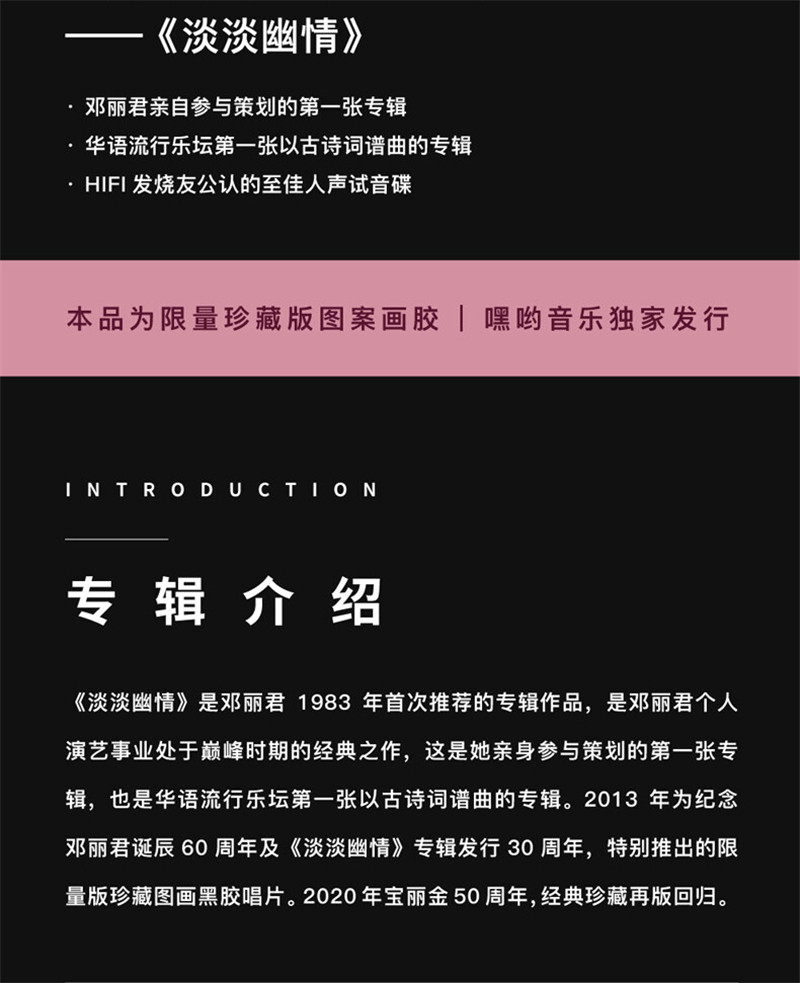 ——《淡淡幽情》

· 邓丽君亲自参与策划的第一张专辑
· 华语流行乐坛第一张以古诗词谱曲的专辑
· HIFI 发烧友公认的至佳人声试音碟

本品为限量珍藏版图案画胶 | 嘿哟音乐独家发行

INTRODUCTION

专辑介绍

《淡淡幽情》是邓丽君 1983 年首次推荐的专辑作品，是邓丽君个人演艺事业处于巅峰时期的经典之作，这是她亲身参与策划的第一张专辑，也是华语流行乐坛第一张以古诗词谱曲的专辑。2013 年为纪念邓丽君诞辰 60 周年及《淡淡幽情》专辑发行 30 周年，特别推出的限量版珍藏图画黑胶唱片。2020 年宝丽金 50 周年，经典珍藏再版回归。